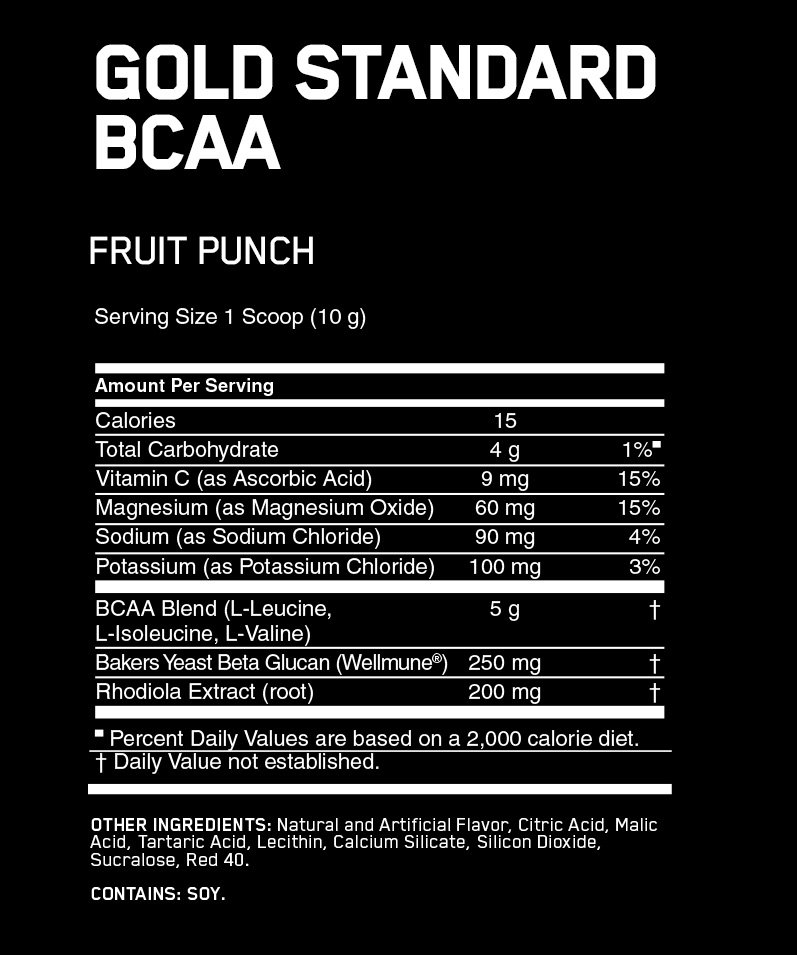 GOLD STANDARD BCAA

FRUIT PUNCH

Serving Size 1 Scoop (10 g)

| Amount Per Serving | | |
|---|---|---|
| Calories | 15 | |
| Total Carbohydrate | 4 g | 1%■ |
| Vitamin C (as Ascorbic Acid) | 9 mg | 15% |
| Magnesium (as Magnesium Oxide) | 60 mg | 15% |
| Sodium (as Sodium Chloride) | 90 mg | 4% |
| Potassium (as Potassium Chloride) | 100 mg | 3% |
| BCAA Blend (L-Leucine, L-Isoleucine, L-Valine) | 5 g | † |
| Bakers Yeast Beta Glucan (Wellmune®) | 250 mg | † |
| Rhodiola Extract (root) | 200 mg | † |

■ Percent Daily Values are based on a 2,000 calorie diet.
† Daily Value not established.

OTHER INGREDIENTS: Natural and Artificial Flavor, Citric Acid, Malic Acid, Tartaric Acid, Lecithin, Calcium Silicate, Silicon Dioxide, Sucralose, Red 40.

CONTAINS: SOY.